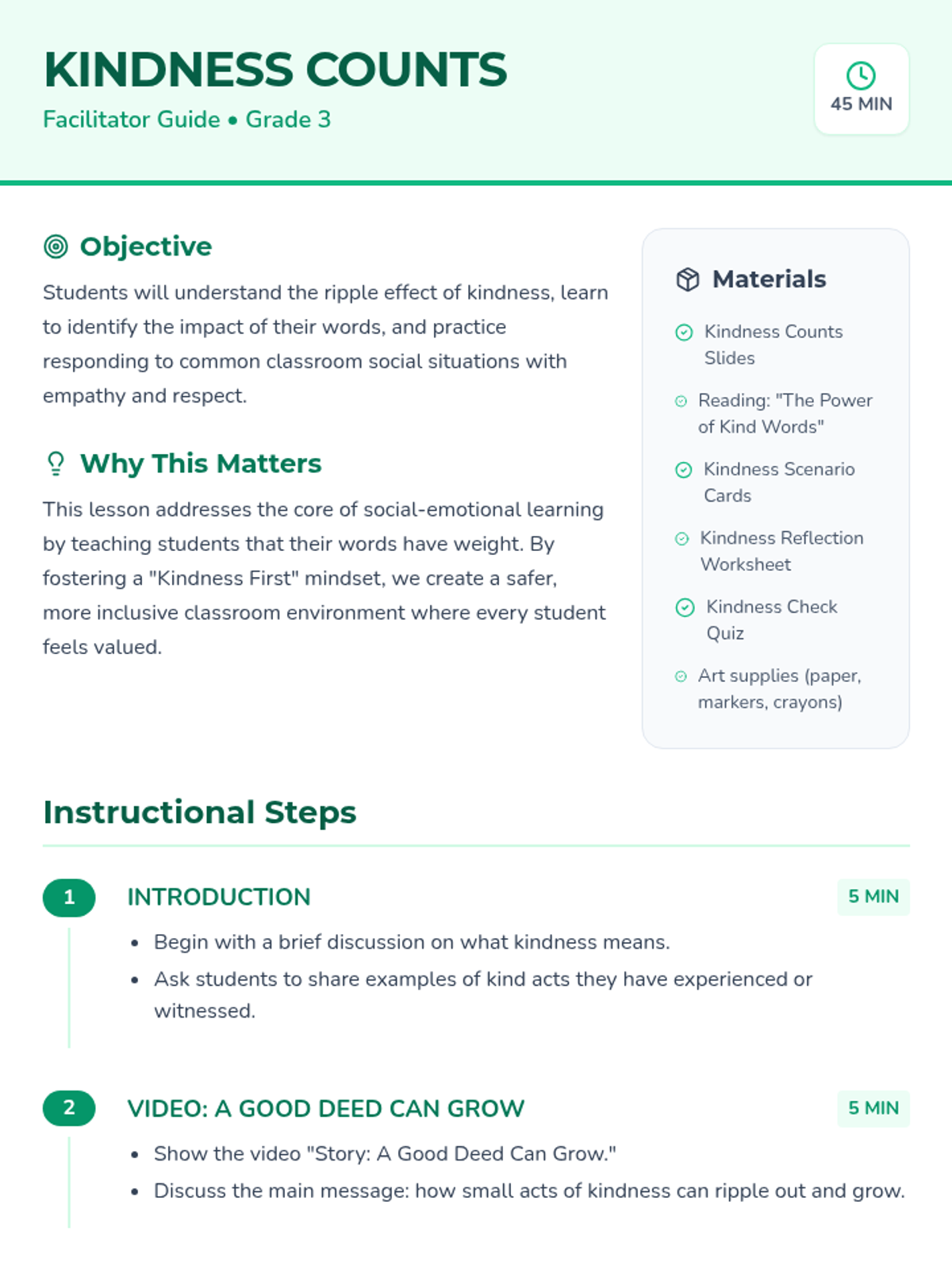 KINDNESS COUNTS
Facilitator Guide • Grade 3

45 MIN

Objective
Students will understand the ripple effect of kindness, learn to identify the impact of their words, and practice responding to common classroom social situations with empathy and respect.

Why This Matters
This lesson addresses the core of social-emotional learning by teaching students that their words have weight. By fostering a "Kindness First" mindset, we create a safer, more inclusive classroom environment where every student feels valued.

Materials
Kindness Counts Slides
Reading: "The Power of Kind Words"
Kindness Scenario Cards
Kindness Reflection Worksheet
Kindness Check Quiz
Art supplies (paper, markers, crayons)

Instructional Steps

1 INTRODUCTION 5 MIN
• Begin with a brief discussion on what kindness means.
• Ask students to share examples of kind acts they have experienced or witnessed.

2 VIDEO: A GOOD DEED CAN GROW 5 MIN
• Show the video "Story: A Good Deed Can Grow."
• Discuss the main message: how small acts of kindness can ripple out and grow.